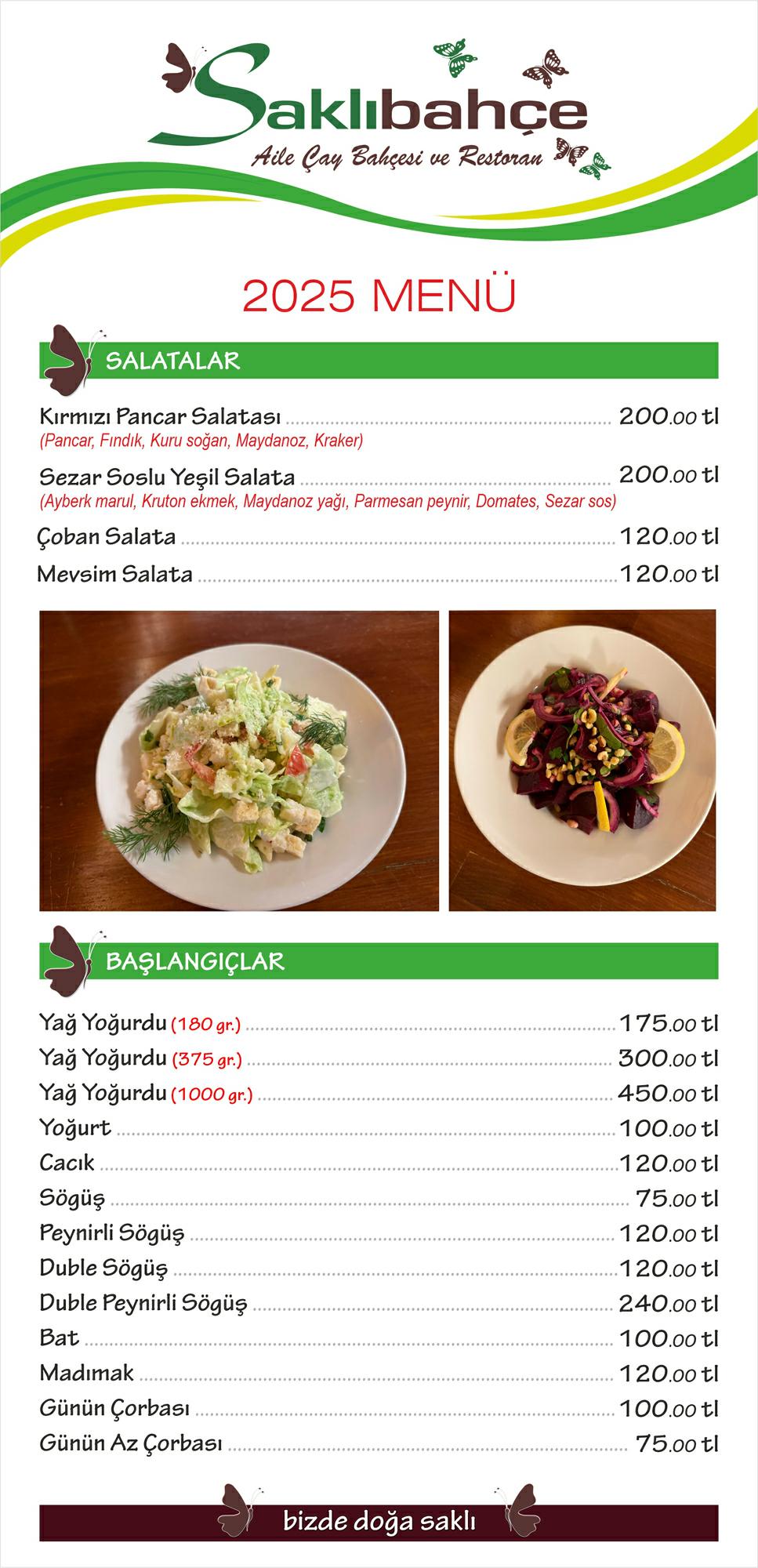 Saklıbahçe
Aile Çay Bahçesi ve Restoran

2025 MENÜ

SALATALAR

Kırmızı Pancar Salatası 200.00 tl
(Pancar, Fındık, Kuru soğan, Maydanoz, Kraker)

Sezar Soslu Yeşil Salata 200.00 tl
(Ayberk marul, Kruton ekmek, Maydanoz yağı, Parmesan peynir, Domates, Sezar sos)

Çoban Salata 120.00 tl

Mevsim Salata 120.00 tl

BAŞLANGIÇLAR

Yağ Yoğurdu (180 gr.) 175.00 tl
Yağ Yoğurdu (375 gr.) 300.00 tl
Yağ Yoğurdu (1000 gr.) 450.00 tl
Yoğurt 100.00 tl
Cacık 120.00 tl
Sögüş 75.00 tl
Peynirli Sögüş 120.00 tl
Duble Sögüş 120.00 tl
Duble Peynirli Sögüş 240.00 tl
Bat 100.00 tl
Madımak 120.00 tl
Günün Çorbası 100.00 tl
Günün Az Çorbası 75.00 tl

bizde doğa saklı